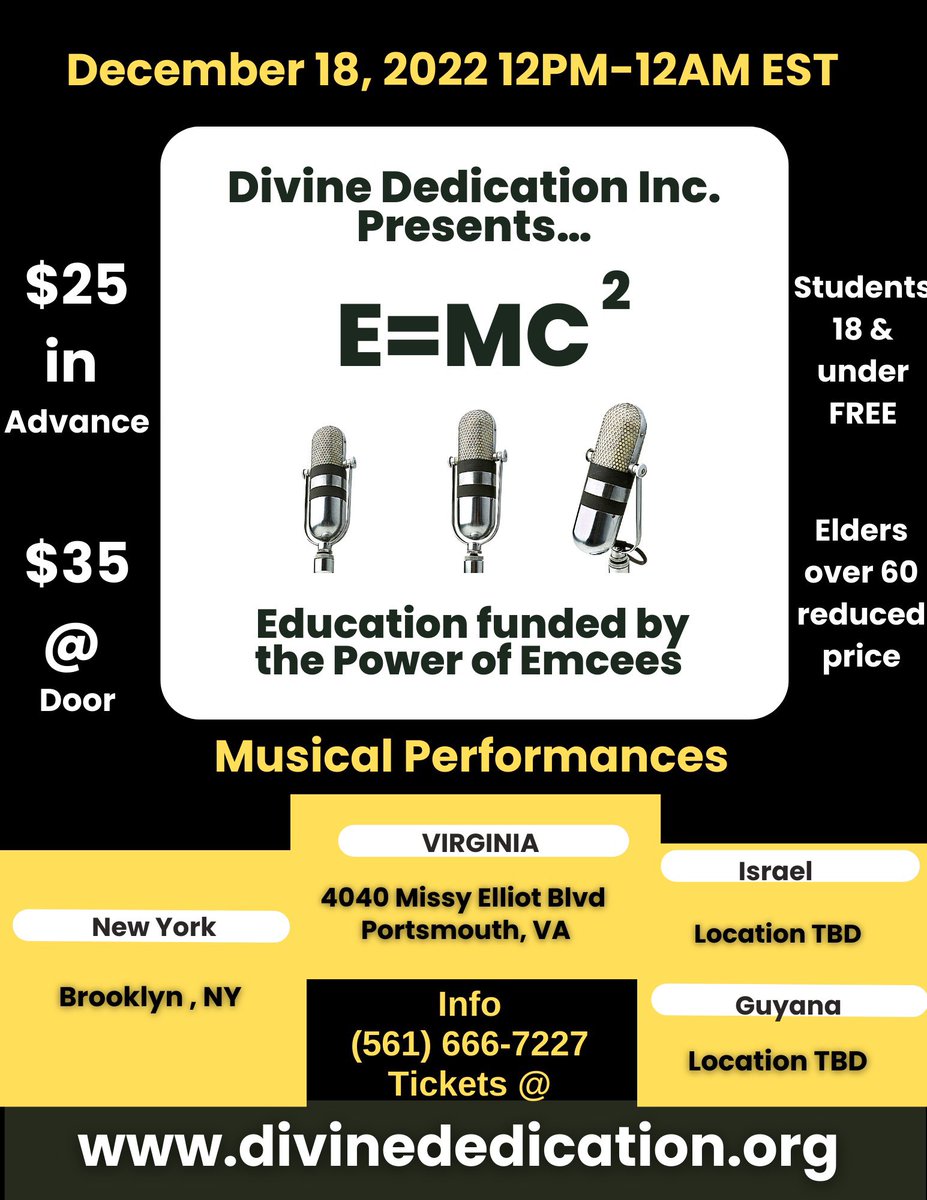 December 18, 2022 12PM-12AM EST

$25
in
Advance

$35
@
Door

Divine Dedication Inc.
Presents...

$E=MC^2$

Education funded by the Power of Emcees

Students
18 &
under
FREE

Elders
over 60
reduced
price

Musical Performances

New York

Brooklyn , NY

VIRGINIA

4040 Missy Elliot Blvd
Portsmouth, VA

Info
(561) 666-7227
Tickets @

Israel

Location TBD

Guyana

Location TBD

www.divinededication.org